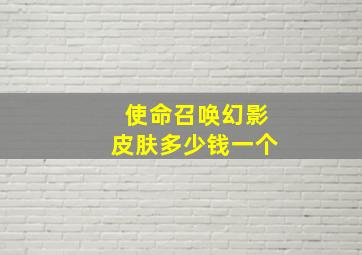 使命召唤幻影
皮肤多少钱一个